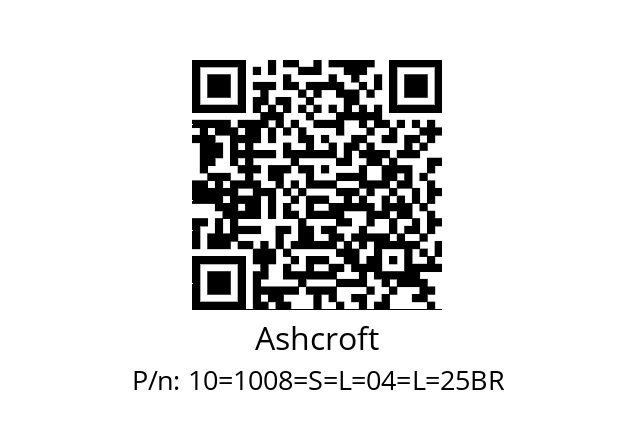 Ashcroft

P/n: 10=1008=S=L=04=L=25BR